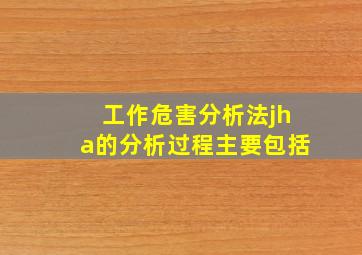 工作危害分析法jha的分析过程主要包括